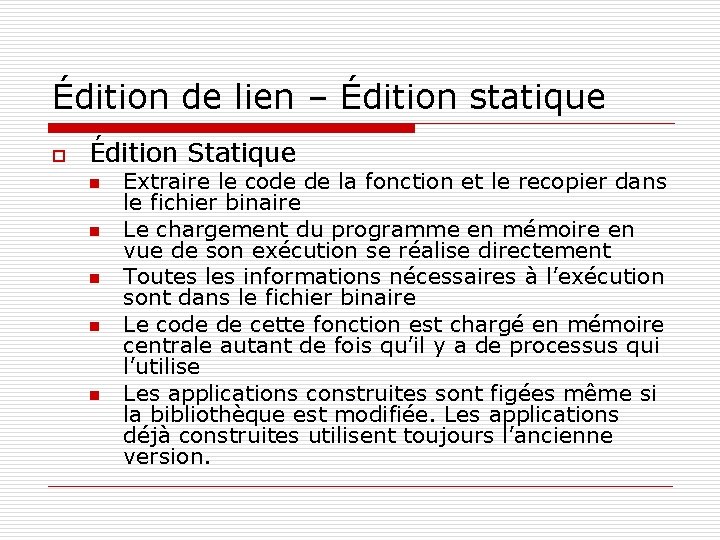 Édition de lien – Édition statique

Édition Statique

Extraire le code de la fonction et le recopier dans le fichier binaire

Le chargement du programme en mémoire en vue de son exécution se réalise directement

Toutes les informations nécessaires à l’exécution sont dans le fichier binaire

Le code de cette fonction est chargé en mémoire centrale autant de fois qu’il y a de processus qui l’utilise

Les applications construites sont figées même si la bibliothèque est modifiée. Les applications déjà construites utilisent toujours l’ancienne version.